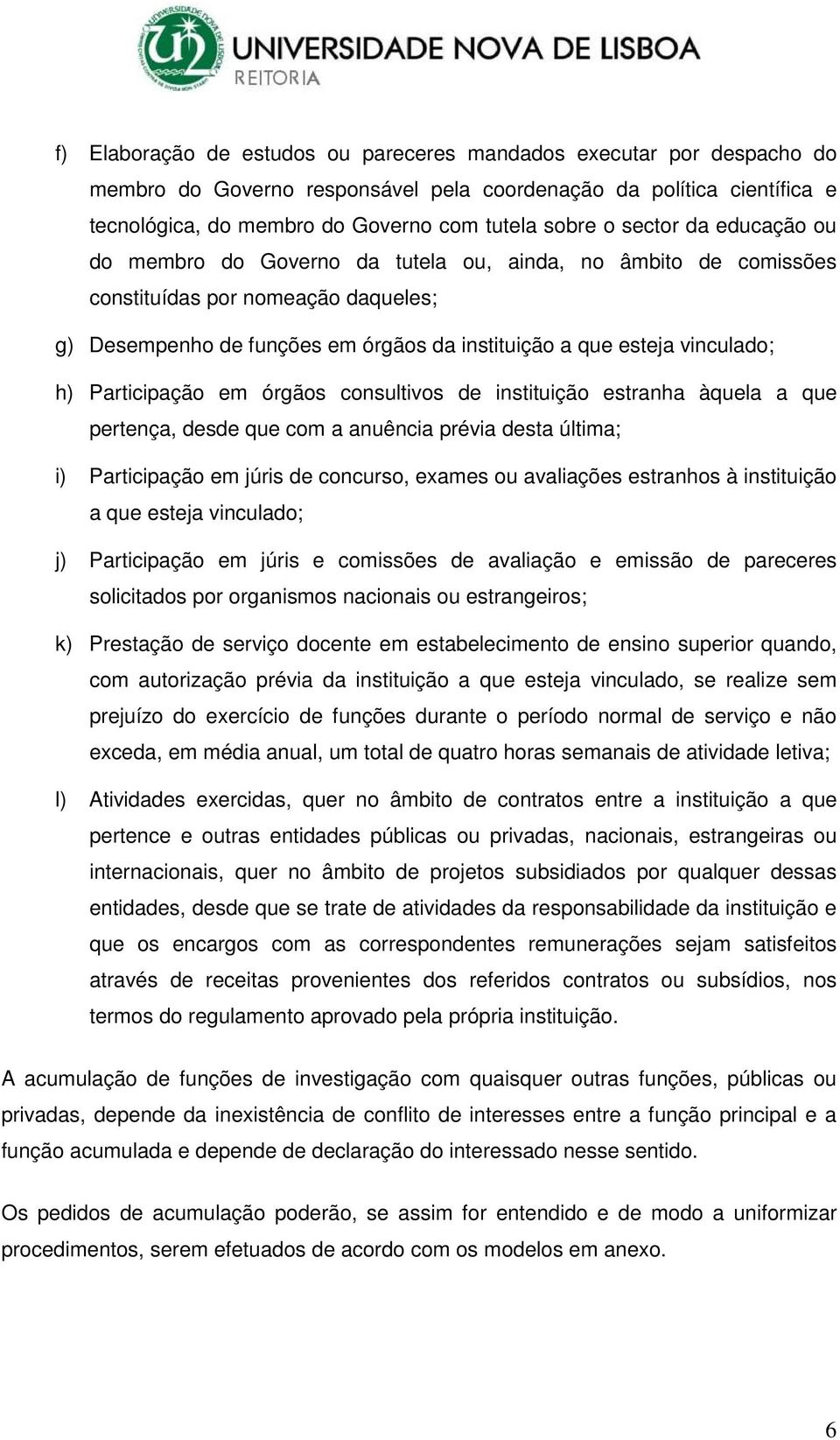 UNIVERSIDADE NOVA DE LISBOA
REITORIA

f) Elaboração de estudos ou pareceres mandados executar por despacho do membro do Governo responsável pela coordenação da política científica e tecnológica, do membro do Governo com tutela sobre o sector da educação ou do membro do Governo da tutela ou, ainda, no âmbito de comissões constituídas por nomeação daqueles;

g) Desempenho de funções em órgãos da instituição a que esteja vinculado;

h) Participação em órgãos consultivos de instituição estranha àquela a que pertença, desde que com a anuência prévia desta última;

i) Participação em júris de concurso, exames ou avaliações estranhos à instituição a que esteja vinculado;

j) Participação em júris e comissões de avaliação e emissão de pareceres solicitados por organismos nacionais ou estrangeiros;

k) Prestação de serviço docente em estabelecimento de ensino superior quando, com autorização prévia da instituição a que esteja vinculado, se realize sem prejuízo do exercício de funções durante o período normal de serviço e não exceda, em média anual, um total de quatro horas semanais de atividade letiva;

l) Atividades exercidas, quer no âmbito de contratos entre a instituição a que pertence e outras entidades públicas ou privadas, nacionais, estrangeiras ou internacionais, quer no âmbito de projetos subsidiados por qualquer dessas entidades, desde que se trate de atividades da responsabilidade da instituição e que os encargos com as correspondentes remunerações sejam satisfeitos através de receitas provenientes dos referidos contratos ou subsídios, nos termos do regulamento aprovado pela própria instituição.

A acumulação de funções de investigação com quaisquer outras funções, públicas ou privadas, depende da inexistência de conflito de interesses entre a função principal e a função acumulada e depende de declaração do interessado nesse sentido.

Os pedidos de acumulação poderão, se assim for entendido e de modo a uniformizar procedimentos, serem efetuados de acordo com os modelos em anexo.

6